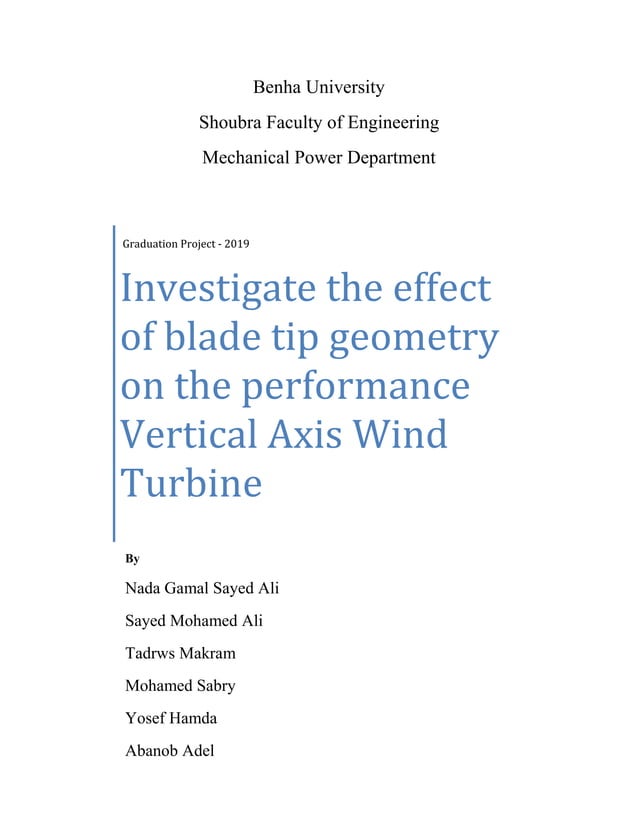 Benha University

Shoubra Faculty of Engineering

Mechanical Power Department

Graduation Project - 2019

Investigate the effect of blade tip geometry on the performance Vertical Axis Wind Turbine

By

Nada Gamal Sayed Ali

Sayed Mohamed Ali

Tadrws Makram

Mohamed Sabry

Yosef Hamda

Abanob Adel